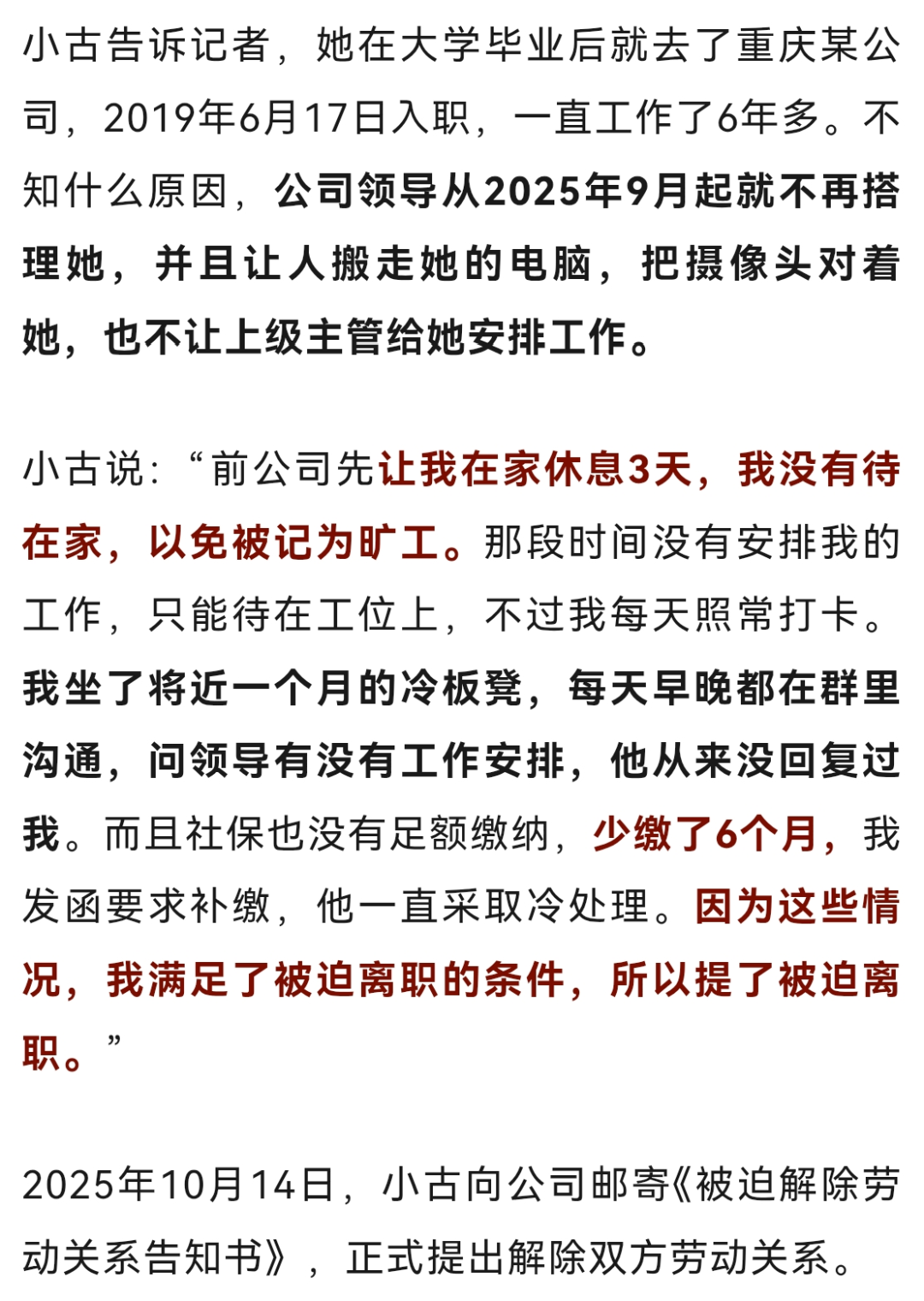 小古告诉记者，她在大学毕业后就去了重庆某公司，2019年6月17日入职，一直工作了6年多。不知什么原因，公司领导从2025年9月起就不再搭理她，并且让人搬走她的电脑，把摄像头对着她，也不让上级主管给她安排工作。

小古说：“前公司先让我在家休息3天，我没有待在家，以免被记为旷工。那段时间没有安排我的工作，只能待在工位上，不过我每天照常打卡。我坐了将近一个月的冷板凳，每天早晚都在群里沟通，问领导有没有工作安排，他从来没回复过我。而且社保也没有足额缴纳，少缴了6个月，我发函要求补缴，他一直采取冷处理。因为这些情况，我满足了被迫离职的条件，所以提了被迫离职。”

2025年10月14日，小古向公司邮寄《被迫解除劳动关系告知书》，正式提出解除双方劳动关系。